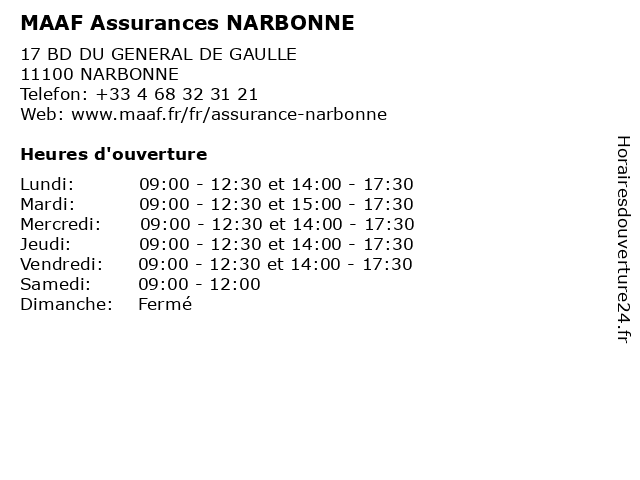 MAAF Assurances NARBONNE

17 BD DU GENERAL DE GAULLE
11100 NARBONNE
Telefon: +33 4 68 32 31 21
Web: www.maaf.fr/fr/assurance-narbonne

Heures d'ouverture

| | |
|---|---|
| Lundi: | 09:00 - 12:30 et 14:00 - 17:30 |
| Mardi: | 09:00 - 12:30 et 15:00 - 17:30 |
| Mercredi: | 09:00 - 12:30 et 14:00 - 17:30 |
| Jeudi: | 09:00 - 12:30 et 14:00 - 17:30 |
| Vendredi: | 09:00 - 12:30 et 14:00 - 17:30 |
| Samedi: | 09:00 - 12:00 |
| Dimanche: | Fermé |

Horairesdouverture24.fr